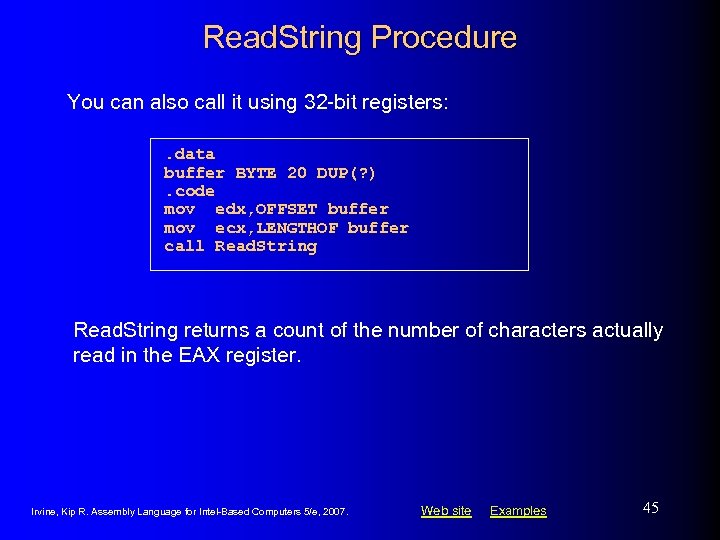 ReadString Procedure

You can also call it using 32-bit registers:

.data
buffer BYTE 20 DUP(?)
.code
mov edx,OFFSET buffer
mov ecx,LENGTHOF buffer
call ReadString

ReadString returns a count of the number of characters actually read in the EAX register.

Irvine, Kip R. Assembly Language for Intel-Based Computers 5/e, 2007.

Web site Examples

45